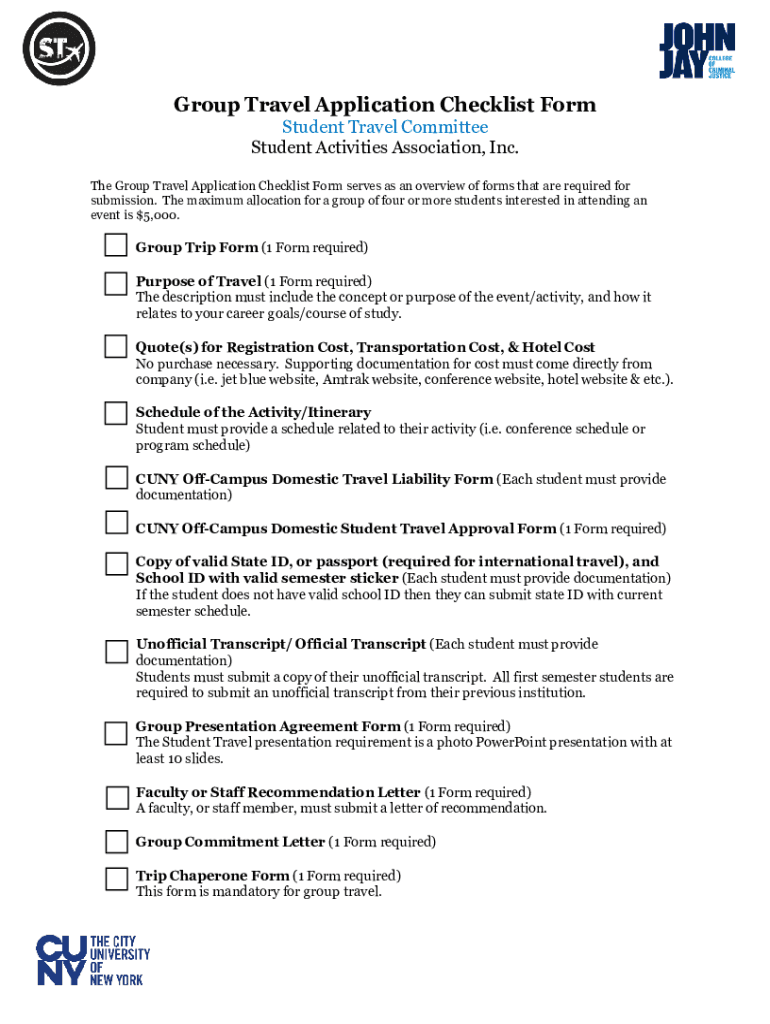 ST

JOHN JAY COLLEGE OF CRIMINAL JUSTICE

Group Travel Application Checklist Form
Student Travel Committee
Student Activities Association, Inc.

The Group Travel Application Checklist Form serves as an overview of forms that are required for submission. The maximum allocation for a group of four or more students interested in attending an event is $5,000.

Group Trip Form (1 Form required)

Purpose of Travel (1 Form required)
The description must include the concept or purpose of the event/activity, and how it relates to your career goals/course of study.

Quote(s) for Registration Cost, Transportation Cost, & Hotel Cost
No purchase necessary. Supporting documentation for cost must come directly from company (i.e. jet blue website, Amtrak website, conference website, hotel website & etc.).

Schedule of the Activity/Itinerary
Student must provide a schedule related to their activity (i.e. conference schedule or program schedule)

CUNY Off-Campus Domestic Travel Liability Form (Each student must provide documentation)

CUNY Off-Campus Domestic Student Travel Approval Form (1 Form required)

Copy of valid State ID, or passport (required for international travel), and School ID with valid semester sticker (Each student must provide documentation)
If the student does not have valid school ID then they can submit state ID with current semester schedule.

Unofficial Transcript/ Official Transcript (Each student must provide documentation)
Students must submit a copy of their unofficial transcript. All first semester students are required to submit an unofficial transcript from their previous institution.

Group Presentation Agreement Form (1 Form required)
The Student Travel presentation requirement is a photo PowerPoint presentation with at least 10 slides.

Faculty or Staff Recommendation Letter (1 Form required)
A faculty, or staff member, must submit a letter of recommendation.

Group Commitment Letter (1 Form required)

Trip Chaperone Form (1 Form required)
This form is mandatory for group travel.

CUNY THE CITY UNIVERSITY OF NEW YORK